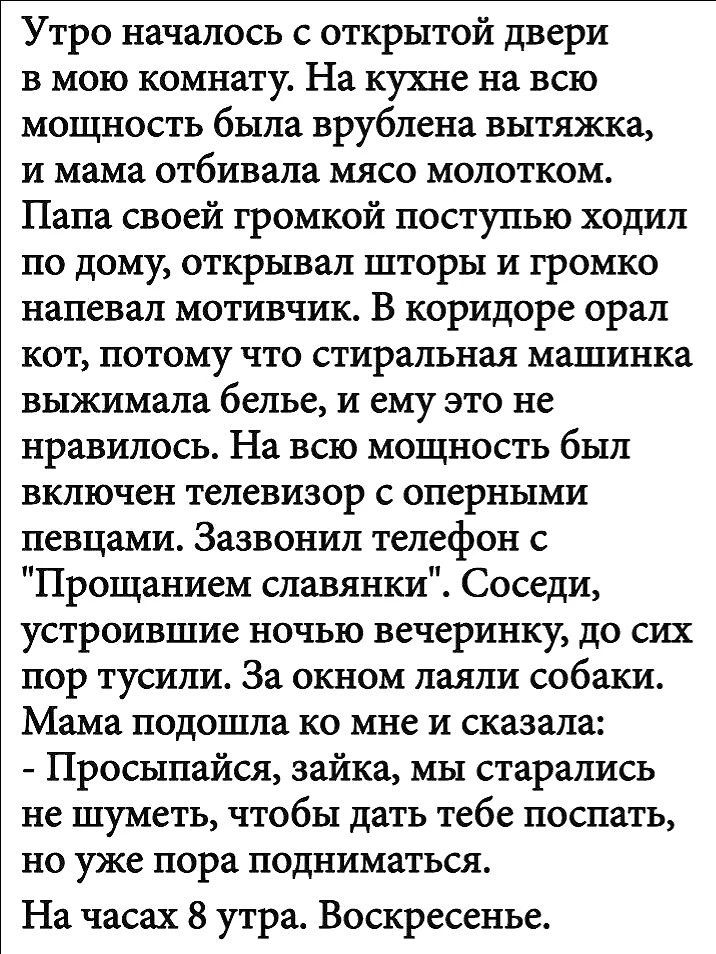 Утро началось с открытой двери в мою комнату. На кухне на всю мощность была врублена вытяжка, и мама отбивала мясо молотком. Папа своей громкой поступью ходил по дому, открывал шторы и громко напевал мотивчик. В коридоре орал кот, потому что стиральная машинка выжимала белье, и ему это не нравилось. На всю мощность был включен телевизор с оперными певцами. Зазвонил телефон с "Прощанием славянки". Соседи, устроившие ночью вечеринку, до сих пор тусили. За окном лаяли собаки. Мама подошла ко мне и сказала:
- Просыпайся, зайка, мы старались не шуметь, чтобы дать тебе поспать, но уже пора подниматься.
На часах 8 утра. Воскресенье.